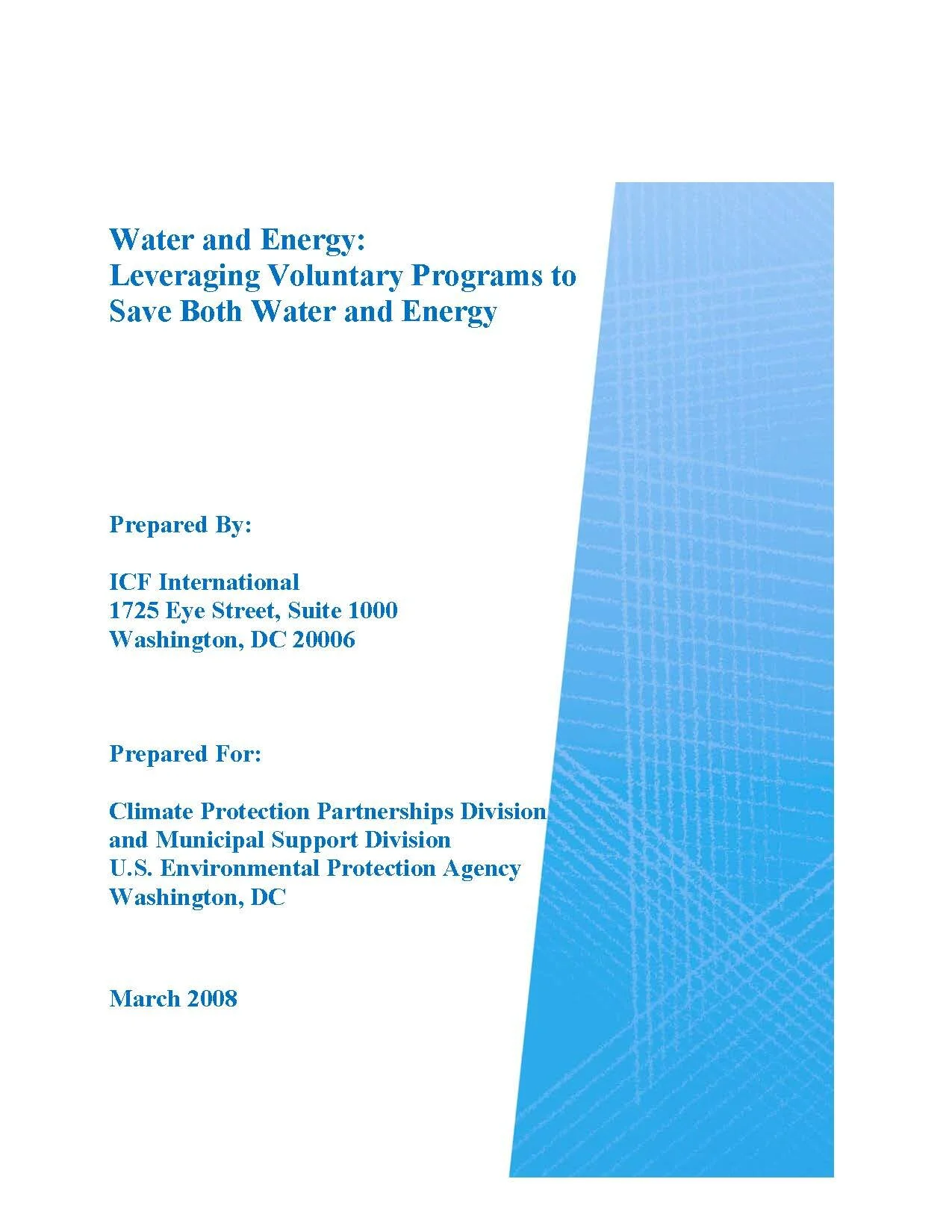 Water and Energy:
Leveraging Voluntary Programs to Save Both Water and Energy

Prepared By:

ICF International
1725 Eye Street, Suite 1000
Washington, DC 20006

Prepared For:

Climate Protection Partnerships Division
and Municipal Support Division
U.S. Environmental Protection Agency
Washington, DC

March 2008